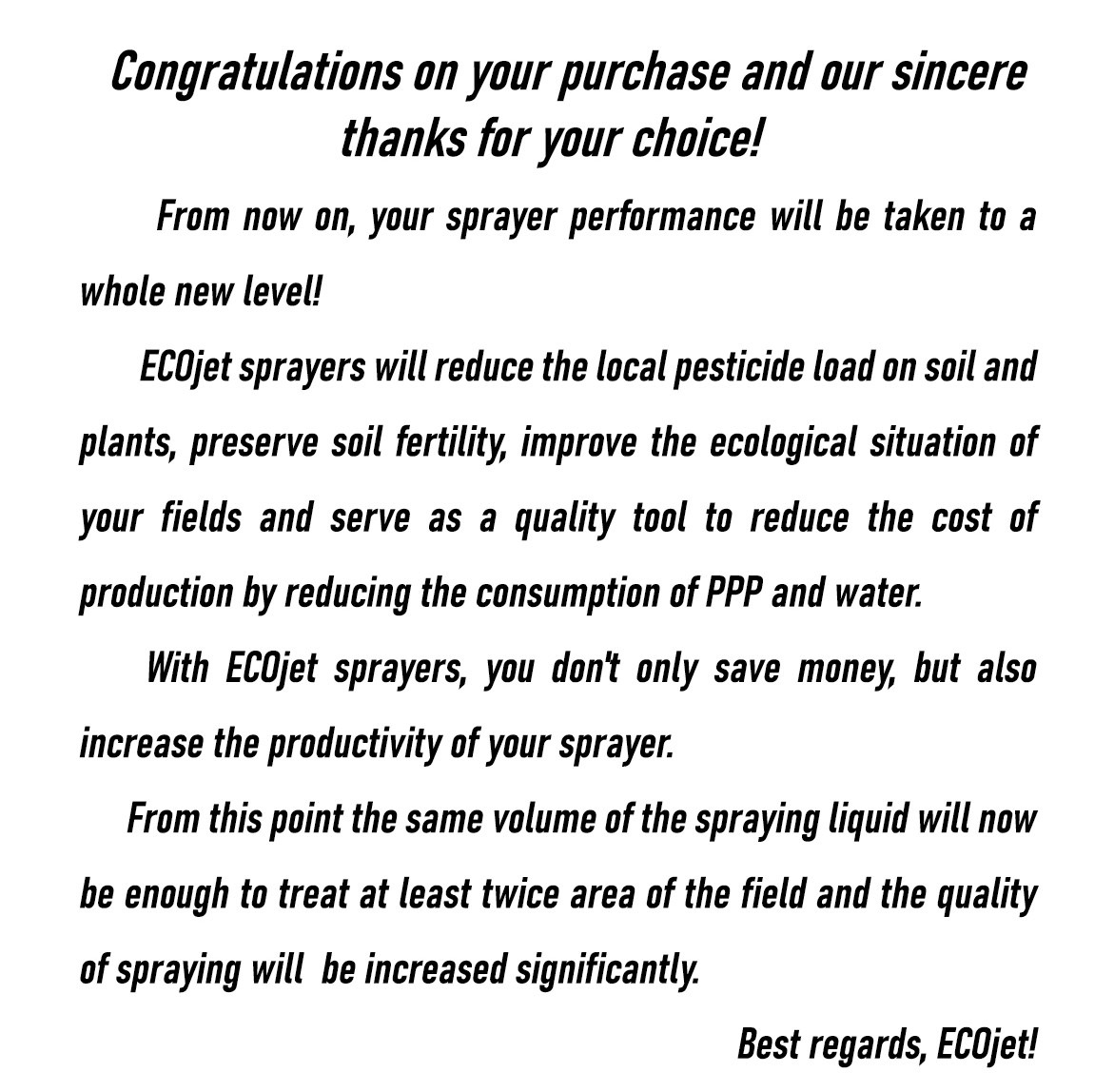 Congratulations on your purchase and our sincere thanks for your choice!

From now on, your sprayer performance will be taken to a whole new level!

ECOjet sprayers will reduce the local pesticide load on soil and plants, preserve soil fertility, improve the ecological situation of your fields and serve as a quality tool to reduce the cost of production by reducing the consumption of PPP and water.

With ECOjet sprayers, you don't only save money, but also increase the productivity of your sprayer.

From this point the same volume of the spraying liquid will now be enough to treat at least twice area of the field and the quality of spraying will be increased significantly.

Best regards, ECOjet!